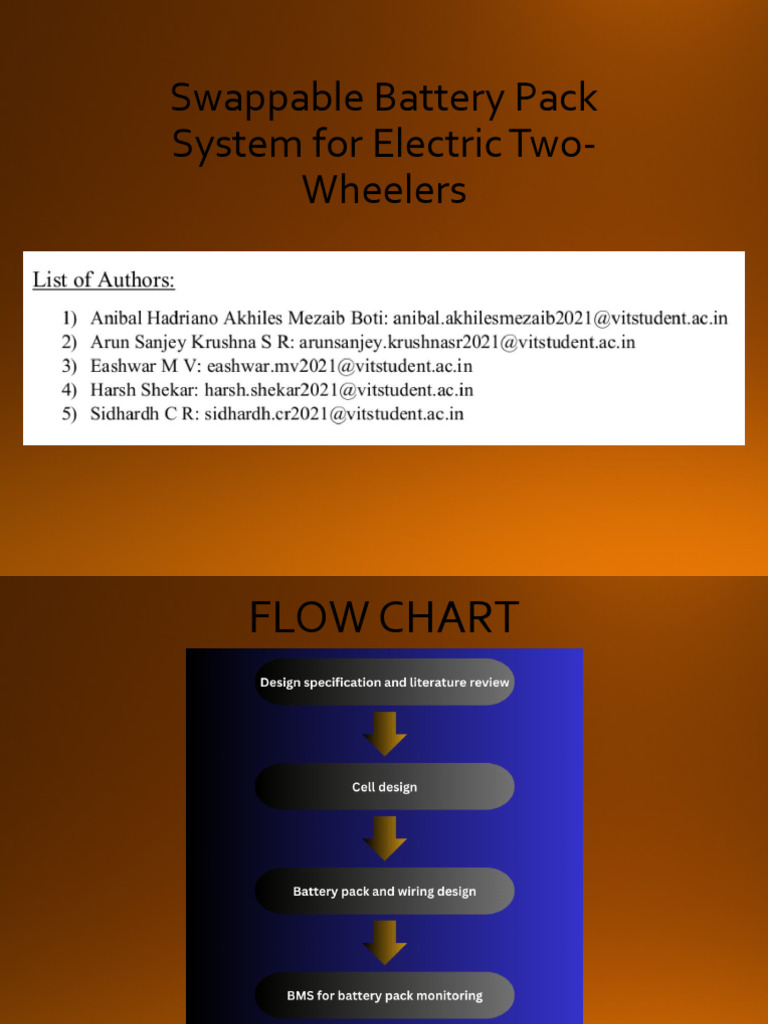 Swappable Battery Pack System for Electric Two-Wheelers

List of Authors:

1) Anibal Hadriano Akhiles Mezaib Boti: anibal.akhilesmezaib2021@vitstudent.ac.in
2) Arun Sanjey Krushna S R: arunsanjey.krushnasr2021@vitstudent.ac.in
3) Eashwar M V: eashwar.mv2021@vitstudent.ac.in
4) Harsh Shekar: harsh.shekar2021@vitstudent.ac.in
5) Sidhardh C R: sidhardh.cr2021@vitstudent.ac.in

FLOW CHART

Design specification and literature review

Cell design

Battery pack and wiring design

BMS for battery pack monitoring